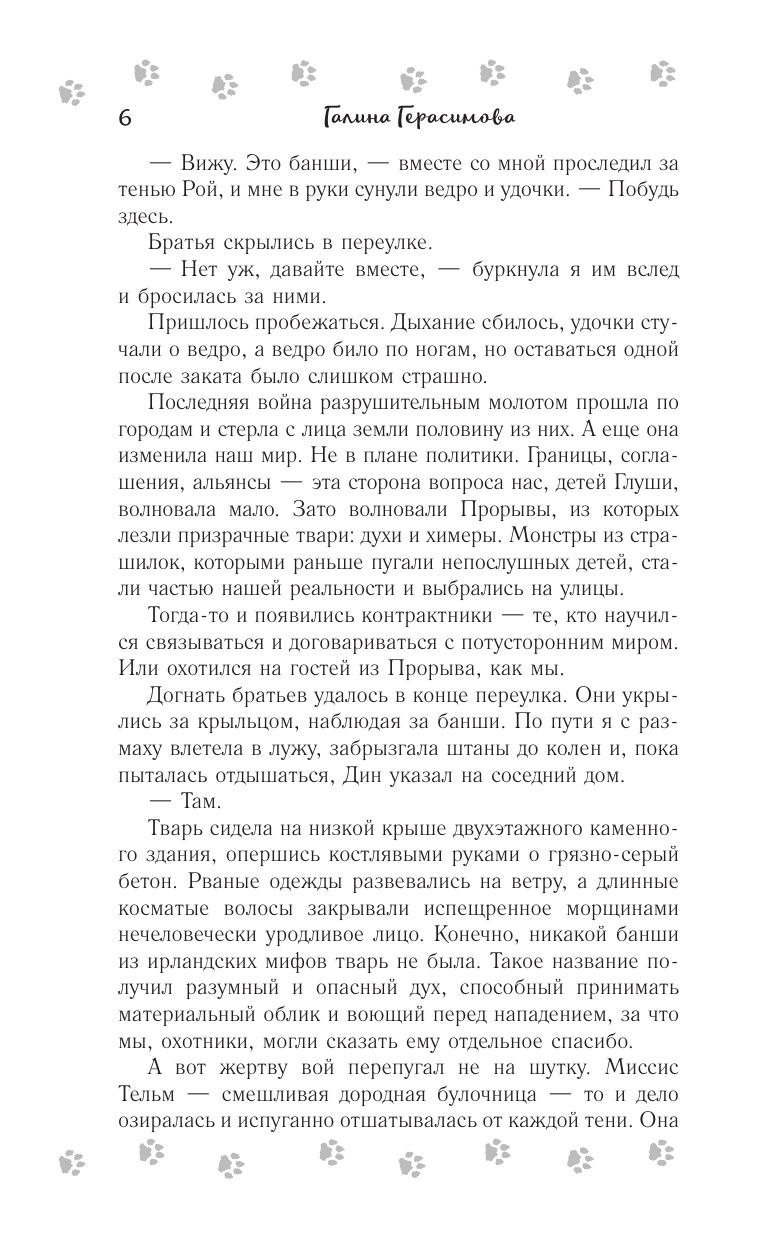 6 Галина Герасимова

— Вижу. Это банши, — вместе со мной проследил за тенью Рой, и мне в руки сунули ведро и удочки. — Побудь здесь.

Братья скрылись в переулке.

— Нет уж, давайте вместе, — буркнула я им вслед и бросилась за ними.

Пришлось пробежаться. Дыхание сбилось, удочки стучали о ведро, а ведро било по ногам, но оставаться одной после заката было слишком страшно.

Последняя война разрушительным молотом прошла по городам и стерла с лица земли половину из них. А еще она изменила наш мир. Не в плане политики. Границы, соглашения, альянсы — эта сторона вопроса нас, детей Глуши, волновала мало. Зато волновали Прорывы, из которых лезли призрачные твари: духи и химеры. Монстры из страшилок, которыми раньше пугали непослушных детей, стали частью нашей реальности и выбрались на улицы.

Тогда-то и появились контрактники — те, кто научился связываться и договариваться с потусторонним миром. Или охотился на гостей из Прорыва, как мы.

Догнать братьев удалось в конце переулка. Они укрылись за крыльцом, наблюдая за банши. По пути я с размаху влетела в лужу, забрызгала штаны до колен и, пока пыталась отдышаться, Дин указал на соседний дом.

— Там.

Тварь сидела на низкой крыше двухэтажного каменного здания, опершись костлявыми руками о грязно-серый бетон. Рваные одежды развевались на ветру, а длинные косматые волосы закрывали испещренное морщинами нечеловечески уродливое лицо. Конечно, никакой банши из ирландских мифов тварь не была. Такое название получил разумный и опасный дух, способный принимать материальный облик и воющий перед нападением, за что мы, охотники, могли сказать ему отдельное спасибо.

А вот жертву вой перепугал не на шутку. Миссис Тельм — смешливая дородная булочница — то и дело озиралась и испуганно отшатывалась от каждой тени. Она